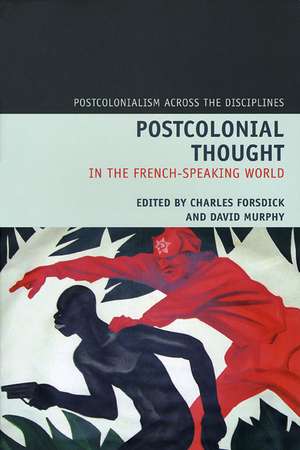 POSTCOLONIALISM ACROSS THE DISCIPLINES

POSTCOLONIAL THOUGHT

IN THE FRENCH-SPEAKING WORLD

EDITED BY CHARLES FORSDICK AND DAVID MURPHY